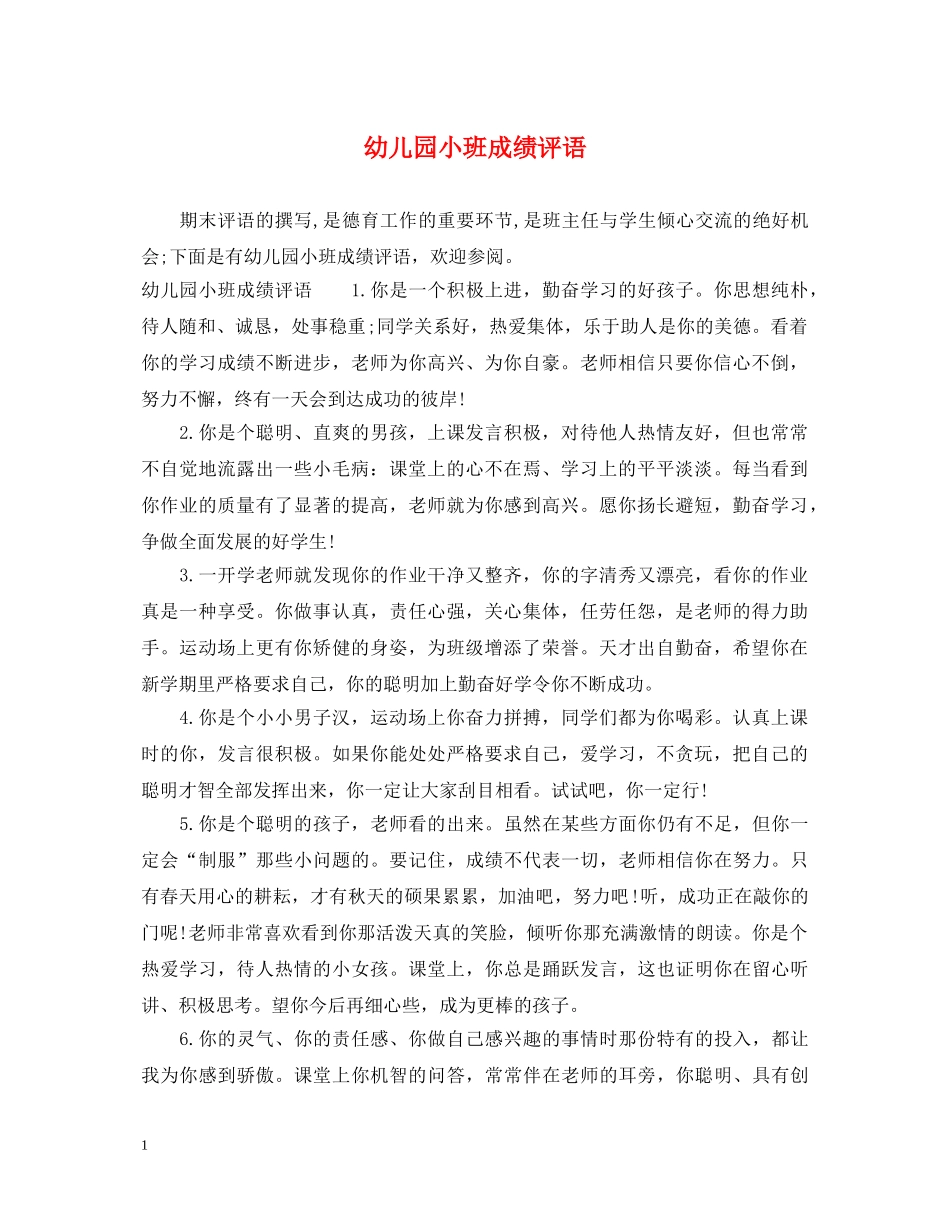 幼儿园小班成绩评语

期末评语的撰写,是德育工作的重要环节,是班主任与学生倾心交流的绝好机会;下面是有幼儿园小班成绩评语，欢迎参阅。

幼儿园小班成绩评语　　1.你是一个积极上进，勤奋学习的好孩子。你思想纯朴，待人随和、诚恳，处事稳重;同学关系好，热爱集体，乐于助人是你的美德。看着你的学习成绩不断进步，老师为你高兴、为你自豪。老师相信只要你信心不倒，努力不懈，终有一天会到达成功的彼岸!

2.你是个聪明、直爽的男孩，上课发言积极，对待他人热情友好，但也常常不自觉地流露出一些小毛病：课堂上的心不在焉、学习上的平平淡淡。每当看到你作业的质量有了显著的提高，老师就为你感到高兴。愿你扬长避短，勤奋学习，争做全面发展的好学生!

3.一开学老师就发现你的作业干净又整齐，你的字清秀又漂亮，看你的作业真是一种享受。你做事认真，责任心强，关心集体，任劳任怨，是老师的得力助手。运动场上更有你矫健的身姿，为班级增添了荣誉。天才出自勤奋，希望你在新学期里严格要求自己，你的聪明加上勤奋好学令你不断成功。

4.你是个小小男子汉，运动场上你奋力拼搏，同学们都为你喝彩。认真上课时的你，发言很积极。如果你能处处严格要求自己，爱学习，不贪玩，把自己的聪明才智全部发挥出来，你一定让大家刮目相看。试试吧，你一定行!

5.你是个聪明的孩子，老师看的出来。虽然在某些方面你仍有不足，但你一定会“制服”那些小问题的。要记住，成绩不代表一切，老师相信你在努力。只有春天用心的耕耘，才有秋天的硕果累累，加油吧，努力吧!听，成功正在敲你的门呢!老师非常喜欢看到你那活泼天真的笑脸，倾听你那充满激情的朗读。你是个热爱学习，待人热情的小女孩。课堂上，你总是踊跃发言，这也证明你在留心听讲、积极思考。望你今后再细心些，成为更棒的孩子。

6.你的灵气、你的责任感、你做自己感兴趣的事情时那份特有的投入，都让我为你感到骄傲。课堂上你机智的问答，常常伴在老师的耳旁，你聪明、具有创

1